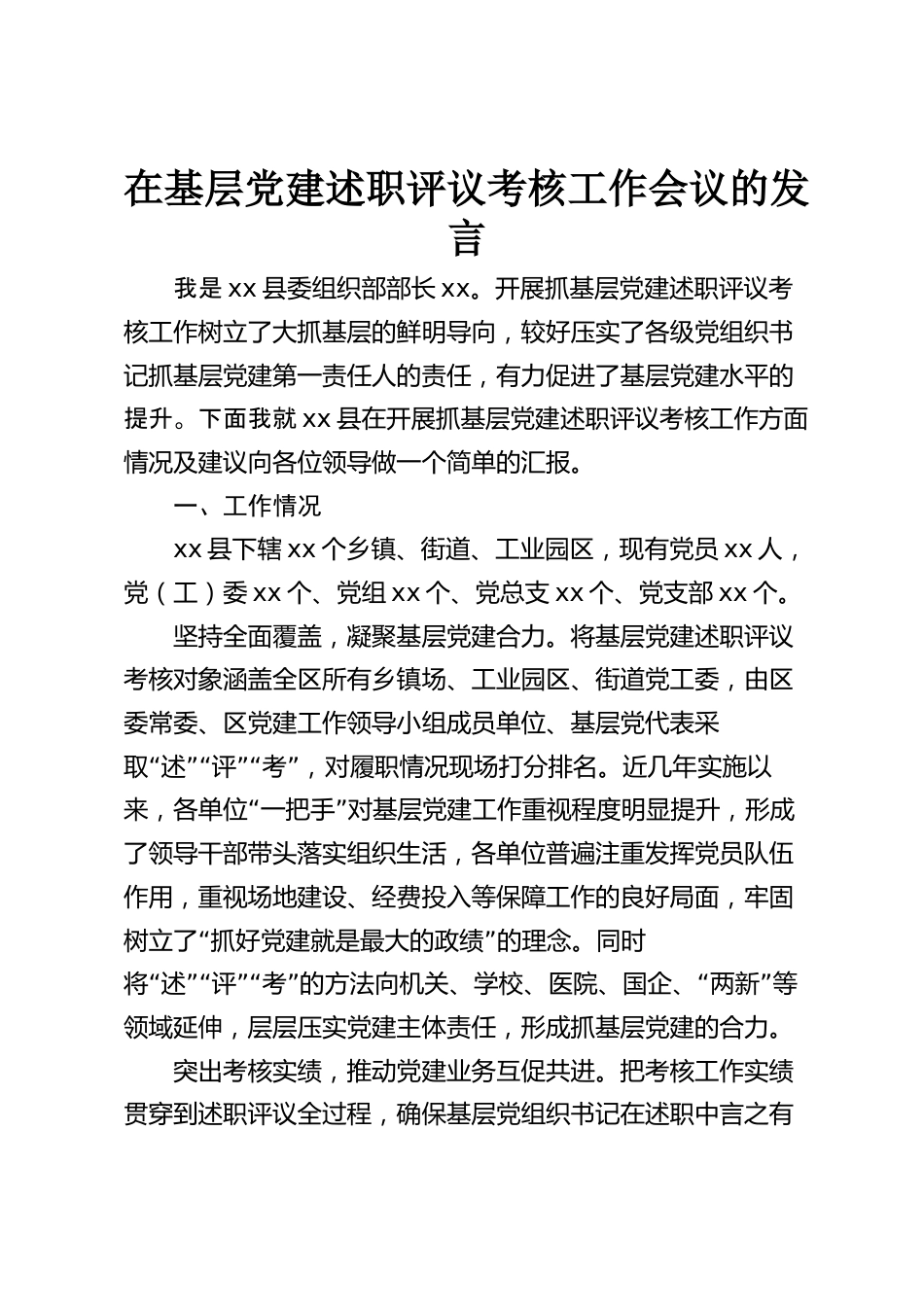 在基层党建述职评议考核工作会议的发言

我是xx县委组织部部长xx。开展抓基层党建述职评议考核工作树立了大抓基层的鲜明导向，较好压实了各级党组织书记抓基层党建第一责任人的责任，有力促进了基层党建水平的提升。下面我就xx县在开展抓基层党建述职评议考核工作方面情况及建议向各位领导做一个简单的汇报。

一、工作情况

xx县下辖xx个乡镇、街道、工业园区，现有党员xx人，党（工）委xx个、党组xx个、党总支xx个、党支部xx个。

坚持全面覆盖，凝聚基层党建合力。将基层党建述职评议考核对象涵盖全区所有乡镇场、工业园区、街道党工委，由区委常委、区党建工作领导小组成员单位、基层党代表采取“述”“评”“考”，对履职情况现场打分排名。近几年实施以来，各单位“一把手”对基层党建工作重视程度明显提升，形成了领导干部带头落实组织生活，各单位普遍注重发挥党员队伍作用，重视场地建设、经费投入等保障工作的良好局面，牢固树立了“抓好党建就是最大的政绩”的理念。同时将“述”“评”“考”的方法向机关、学校、医院、国企、“两新”等领域延伸，层层压实党建主体责任，形成抓基层党建的合力。

突出考核实绩，推动党建业务互促共进。把考核工作实绩贯穿到述职评议全过程，确保基层党组织书记在述职中言之有